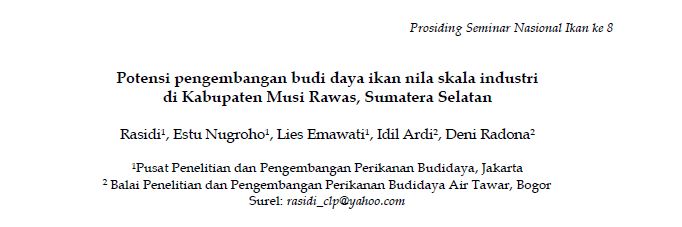 Prosiding Seminar Nasional Ikan ke 8

Potensi pengembangan budi daya ikan nila skala industri di Kabupaten Musi Rawas, Sumatera Selatan

Rasidi$^1$, Estu Nugroho$^1$, Lies Emawati$^1$, Idil Ardi$^2$, Deni Radona$^2$

$^1$Pusat Penelitian dan Pengembangan Perikanan Budidaya, Jakarta
$^2$ Balai Penelitian dan Pengembangan Perikanan Budidaya Air Tawar, Bogor
Surel: rasidi_clp@yahoo.com